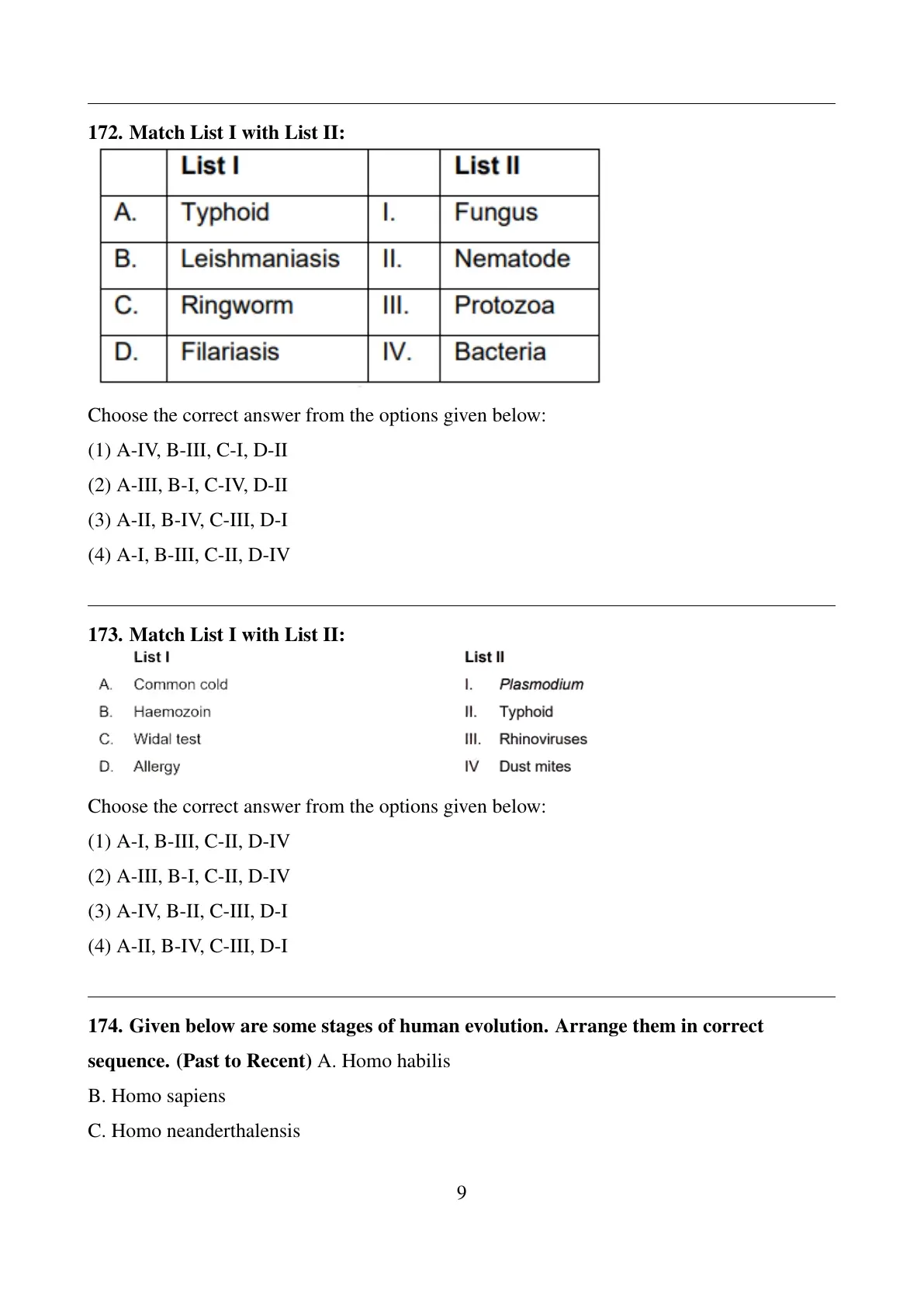 172. Match List I with List II:

| | List I | | List II |
|---|---|---|---|
| A. | Typhoid | I. | Fungus |
| B. | Leishmaniasis | II. | Nematode |
| C. | Ringworm | III. | Protozoa |
| D. | Filariasis | IV. | Bacteria |

Choose the correct answer from the options given below:

(1) A-IV, B-III, C-I, D-II

(2) A-III, B-I, C-IV, D-II

(3) A-II, B-IV, C-III, D-I

(4) A-I, B-III, C-II, D-IV

173. Match List I with List II:

| | List I | | List II |
|---|---|---|---|
| A. | Common cold | I. | Plasmodium |
| B. | Haemozoin | II. | Typhoid |
| C. | Widal test | III. | Rhinoviruses |
| D. | Allergy | IV | Dust mites |

Choose the correct answer from the options given below:

(1) A-I, B-III, C-II, D-IV

(2) A-III, B-I, C-II, D-IV

(3) A-IV, B-II, C-III, D-I

(4) A-II, B-IV, C-III, D-I

174. Given below are some stages of human evolution. Arrange them in correct sequence. (Past to Recent) A. Homo habilis

B. Homo sapiens

C. Homo neanderthalensis

9